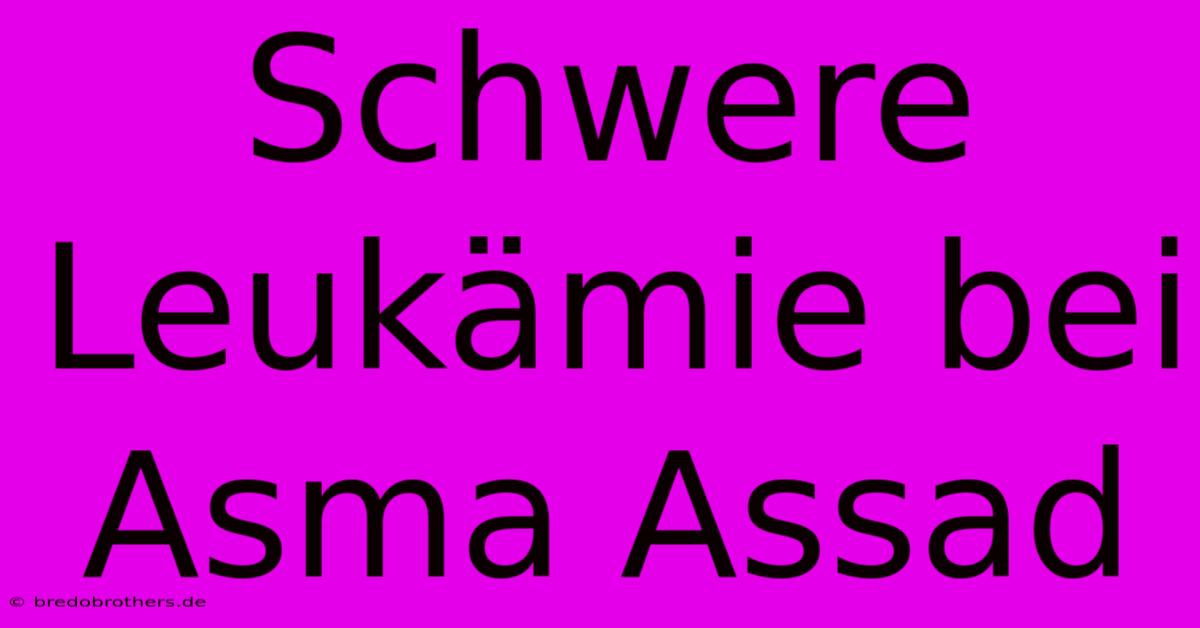 Schwere Leukämie bei Asma Assad

© bredobrothers.de